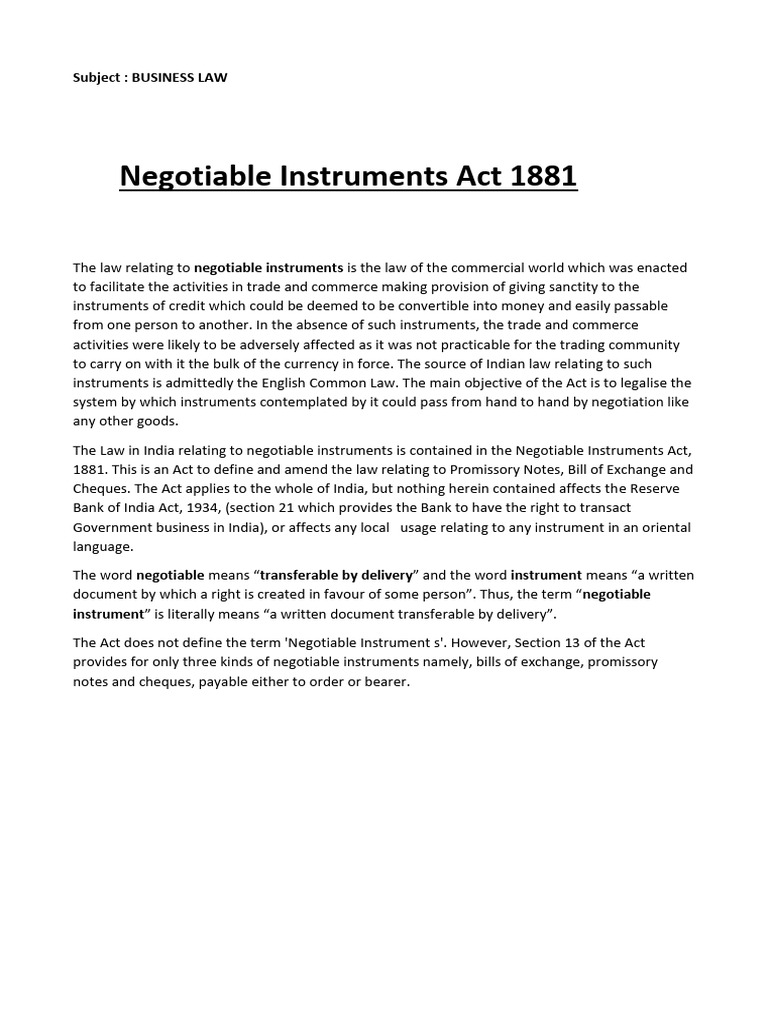 Subject : BUSINESS LAW

Negotiable Instruments Act 1881

The law relating to negotiable instruments is the law of the commercial world which was enacted to facilitate the activities in trade and commerce making provision of giving sanctity to the instruments of credit which could be deemed to be convertible into money and easily passable from one person to another. In the absence of such instruments, the trade and commerce activities were likely to be adversely affected as it was not practicable for the trading community to carry on with it the bulk of the currency in force. The source of Indian law relating to such instruments is admittedly the English Common Law. The main objective of the Act is to legalise the system by which instruments contemplated by it could pass from hand to hand by negotiation like any other goods.

The Law in India relating to negotiable instruments is contained in the Negotiable Instruments Act, 1881. This is an Act to define and amend the law relating to Promissory Notes, Bill of Exchange and Cheques. The Act applies to the whole of India, but nothing herein contained affects the Reserve Bank of India Act, 1934, (section 21 which provides the Bank to have the right to transact Government business in India), or affects any local usage relating to any instrument in an oriental language.

The word negotiable means “transferable by delivery” and the word instrument means “a written document by which a right is created in favour of some person”. Thus, the term “negotiable instrument” is literally means “a written document transferable by delivery”.

The Act does not define the term 'Negotiable Instrument s'. However, Section 13 of the Act provides for only three kinds of negotiable instruments namely, bills of exchange, promissory notes and cheques, payable either to order or bearer.